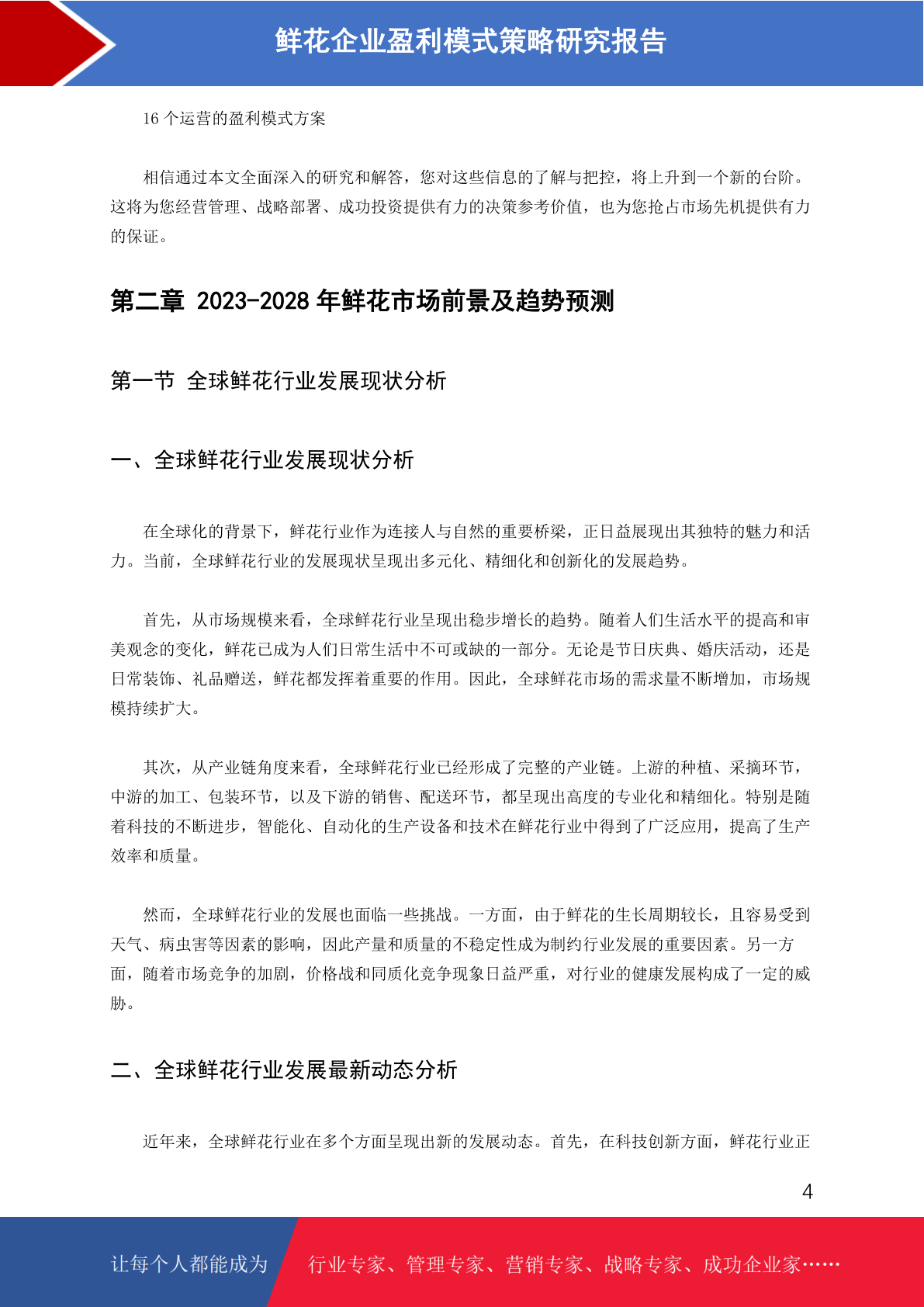 鲜花企业盈利模式策略研究报告

16 个运营的盈利模式方案

相信通过本文全面深入的研究和解答，您对这些信息的了解与把控，将上升到一个新的台阶。这将为您经营管理、战略部署、成功投资提供有力的决策参考价值，也为您抢占市场先机提供有力的保证。

第二章 2023-2028 年鲜花市场前景及趋势预测

第一节 全球鲜花行业发展现状分析

一、全球鲜花行业发展现状分析

在全球化的背景下，鲜花行业作为连接人与自然的重要桥梁，正日益展现出其独特的魅力和活力。当前，全球鲜花行业的发展现状呈现出多元化、精细化和创新化的发展趋势。

首先，从市场规模来看，全球鲜花行业呈现出稳步增长的趋势。随着人们生活水平的提高和审美观念的变化，鲜花已成为人们日常生活中不可或缺的一部分。无论是节日庆典、婚庆活动，还是日常装饰、礼品赠送，鲜花都发挥着重要的作用。因此，全球鲜花市场的需求量不断增加，市场规模持续扩大。

其次，从产业链角度来看，全球鲜花行业已经形成了完整的产业链。上游的种植、采摘环节，中游的加工、包装环节，以及下游的销售、配送环节，都呈现出高度的专业化和精细化。特别是随着科技的不断进步，智能化、自动化的生产设备和技术在鲜花行业中得到了广泛应用，提高了生产效率和质量。

然而，全球鲜花行业的发展也面临一些挑战。一方面，由于鲜花的生长周期较长，且容易受到天气、病虫害等因素的影响，因此产量和质量的不稳定性成为制约行业发展的重要因素。另一方面，随着市场竞争的加剧，价格战和同质化竞争现象日益严重，对行业的健康发展构成了一定的威胁。

二、全球鲜花行业发展最新动态分析

近年来，全球鲜花行业在多个方面呈现出新的发展动态。首先，在科技创新方面，鲜花行业正

4

让每个人都能成为 行业专家、管理专家、营销专家、战略专家、成功企业家……